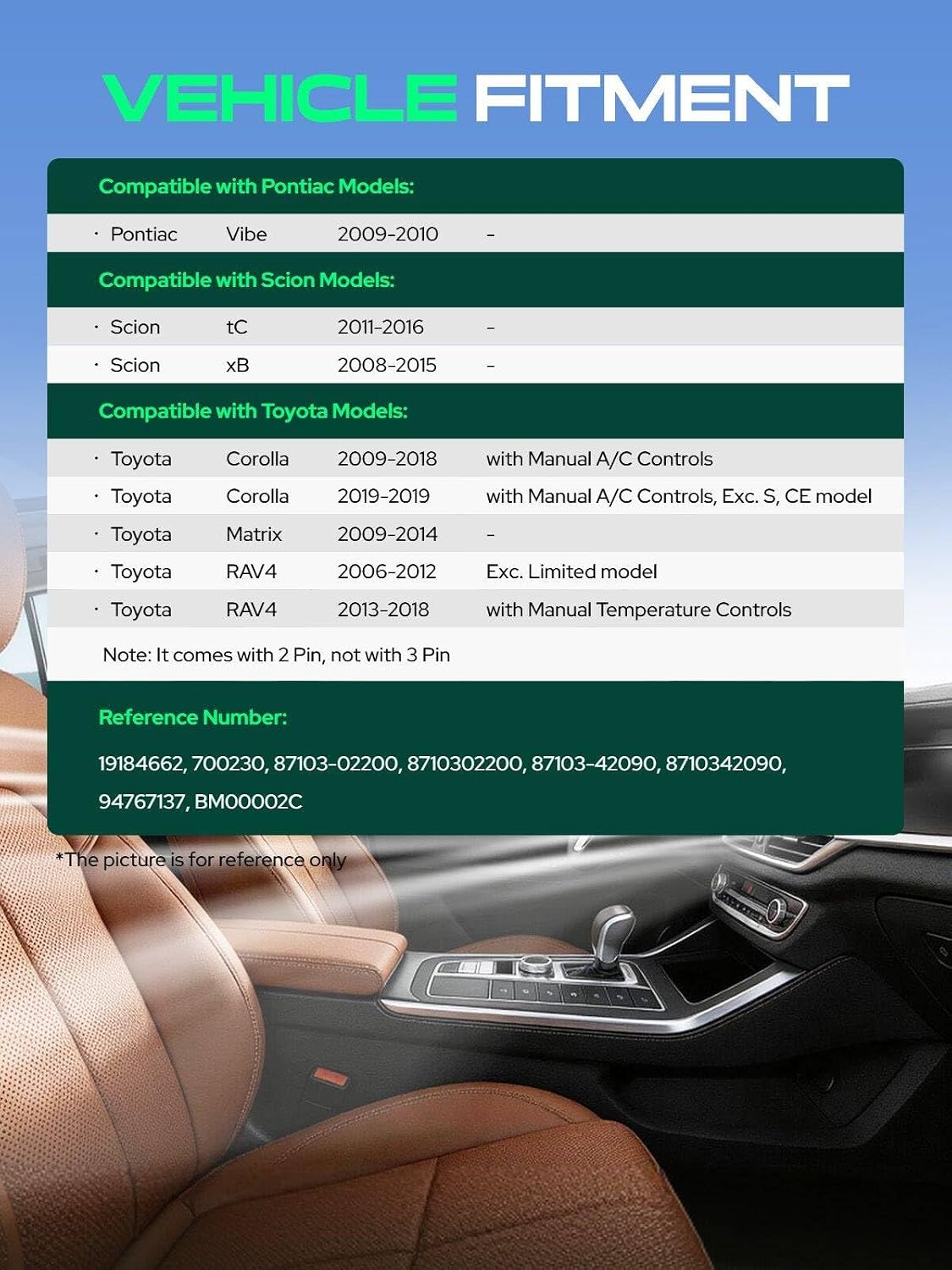 VEHICLE FITMENT

Compatible with Pontiac Models:

• Pontiac Vibe 2009-2010 -

Compatible with Scion Models:

• Scion tC 2011-2016 -
• Scion xB 2008-2015 -

Compatible with Toyota Models:

• Toyota Corolla 2009-2018 with Manual A/C Controls
• Toyota Corolla 2019-2019 with Manual A/C Controls, Exc. S, CE model
• Toyota Matrix 2009-2014 -
• Toyota RAV4 2006-2012 Exc. Limited model
• Toyota RAV4 2013-2018 with Manual Temperature Controls

Note: It comes with 2 Pin, not with 3 Pin

Reference Number:

19184662, 700230, 87103-02200, 8710302200, 87103-42090, 8710342090, 94767137, BM00002C

*The picture is for reference only